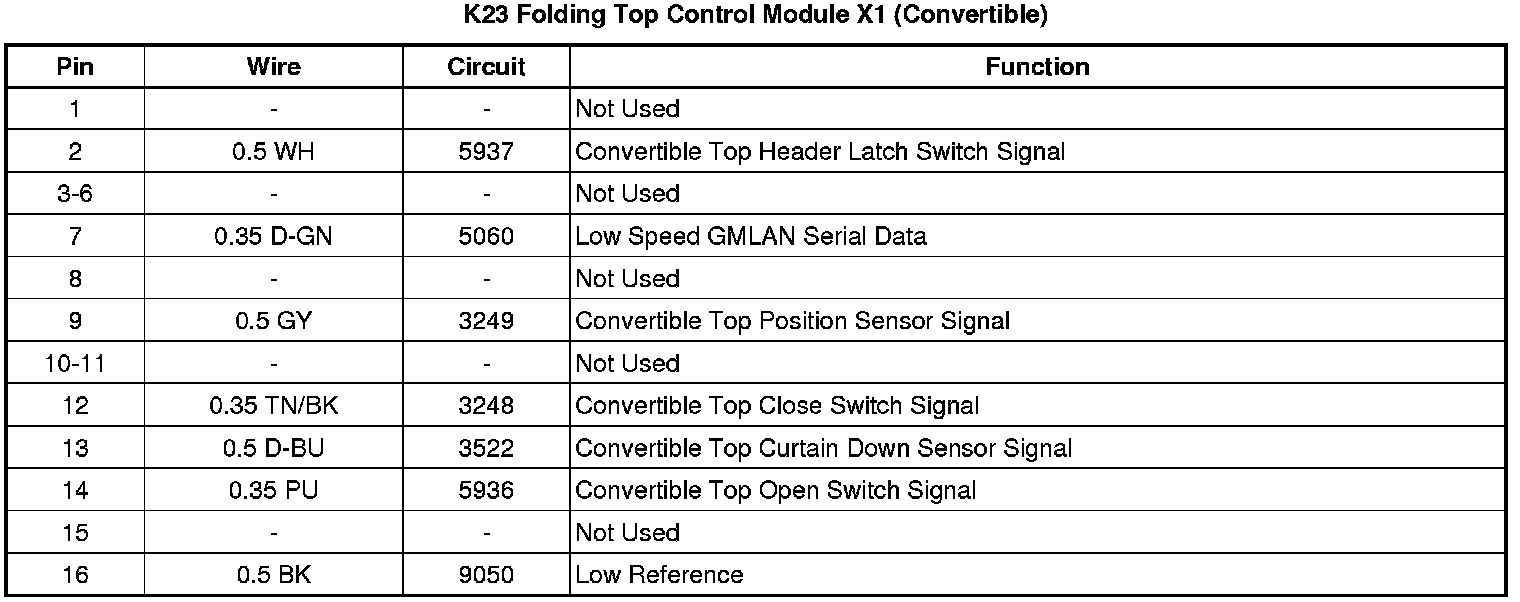 K23 Folding Top Control Module X1 (Convertible)

| Pin | Wire | Circuit | Function |
|---|---|---|---|
| 1 | - | - | Not Used |
| 2 | 0.5 WH | 5937 | Convertible Top Header Latch Switch Signal |
| 3-6 | - | - | Not Used |
| 7 | 0.35 D-GN | 5060 | Low Speed GMLAN Serial Data |
| 8 | - | - | Not Used |
| 9 | 0.5 GY | 3249 | Convertible Top Position Sensor Signal |
| 10-11 | - | - | Not Used |
| 12 | 0.35 TN/BK | 3248 | Convertible Top Close Switch Signal |
| 13 | 0.5 D-BU | 3522 | Convertible Top Curtain Down Sensor Signal |
| 14 | 0.35 PU | 5936 | Convertible Top Open Switch Signal |
| 15 | - | - | Not Used |
| 16 | 0.5 BK | 9050 | Low Reference |